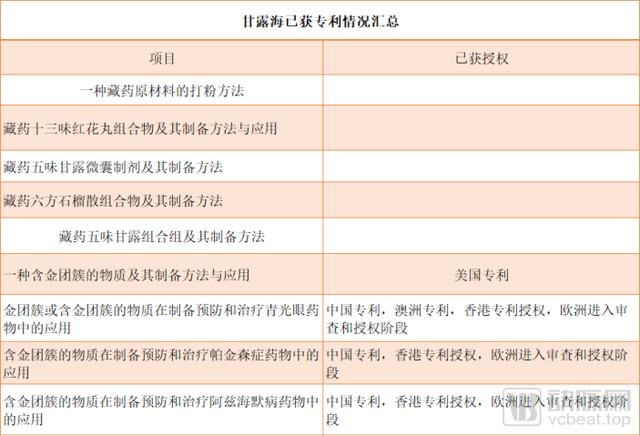 甘露海已获专利情况汇总

| 项目 | 已获授权 |
|---|---|
| 一种藏药原材料的打粉方法 | |
| 藏药十三味红花丸组合物及其制备方法与应用 | |
| 藏药五味甘露微囊制剂及其制备方法 | |
| 藏药六方石榴散组合物及其制备方法 | |
| 藏药五味甘露组合组及其制备方法 | |
| 一种含金团簇的物质及其制备方法与应用 | 美国专利 |
| 金团簇或含金团簇的物质在制备预防和治疗青光眼药物中的应用 | 中国专利，澳洲专利，香港专利授权，欧洲进入审查和授权阶段 |
| 含金团簇的物质在制备预防和治疗帕金森症药物中的应用 | 中国专利，香港专利授权，欧洲进入审查和授权阶段 |
| 含金团簇的物质在制备预防和治疗阿兹海默病药物中的应用 | 中国专利，香港专利授权，欧洲进入审查和授权阶段 |

动脉网 vcbeat.top